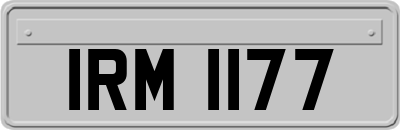 IRM 1177